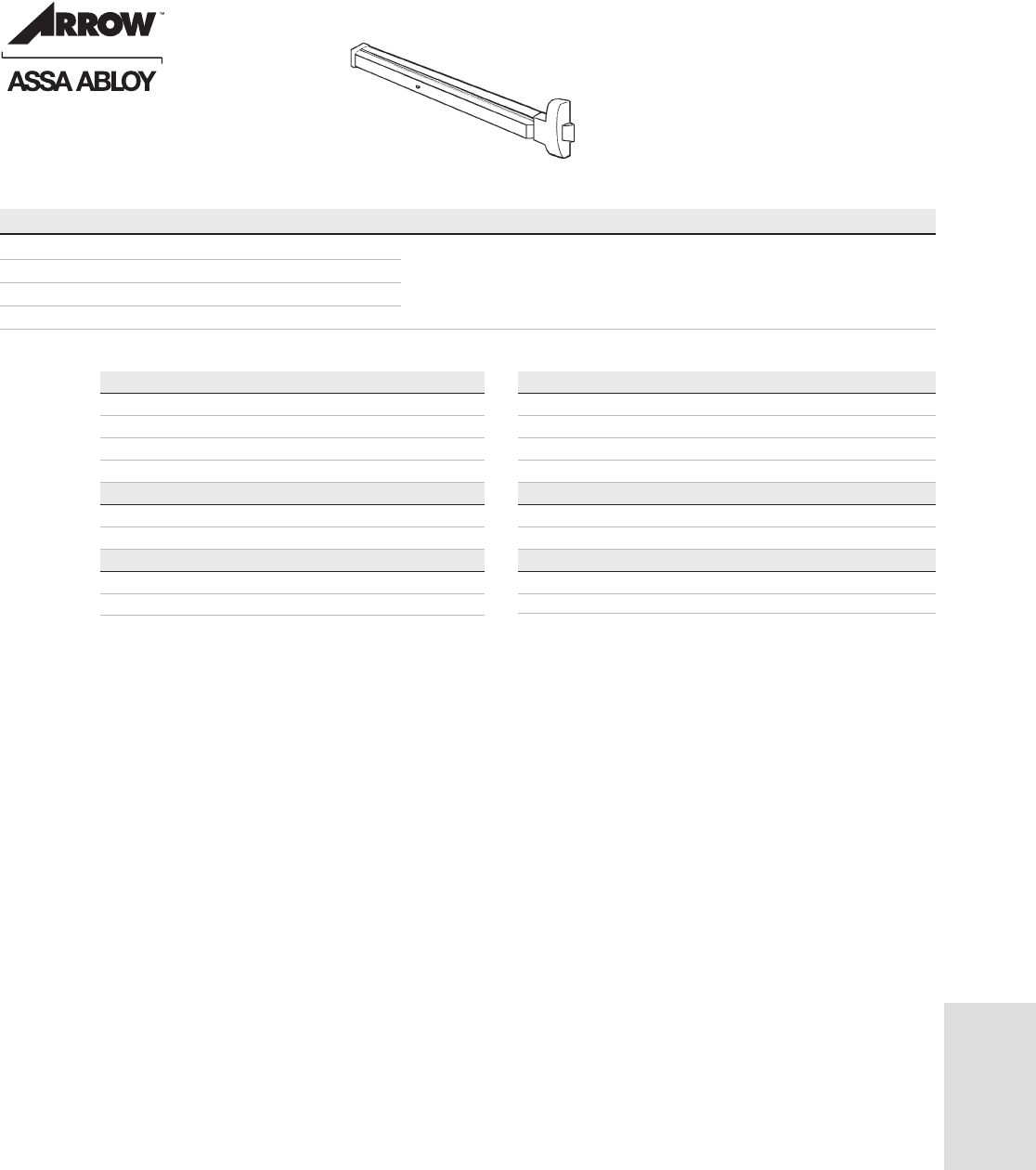 ARROW™

ASSA ABLOY